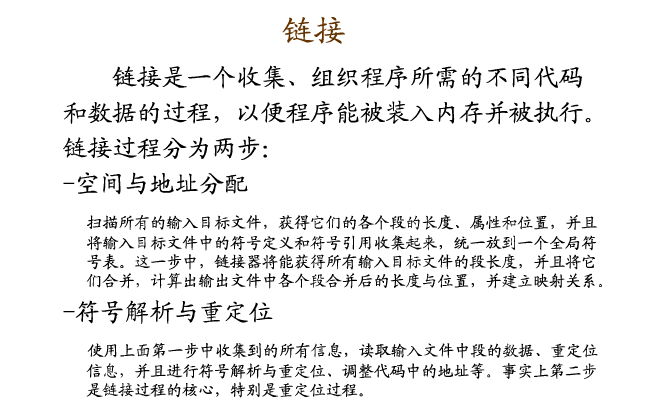 链接

链接是一个收集、组织程序所需的不同代码和数据的过程，以便程序能被装入内存并被执行。链接过程分为两步：

-空间与地址分配

扫描所有的输入目标文件，获得它们的各个段的长度、属性和位置，并且将输入目标文件中的符号定义和符号引用收集起来，统一放到一个全局符号表。这一步中，链接器将能获得所有输入目标文件的段长度，并且将它们合并，计算出输出文件中各个段合并后的长度与位置，并建立映射关系。

-符号解析与重定位

使用上面第一步中收集到的所有信息，读取输入文件中段的数据、重定位信息，并且进行符号解析与重定位、调整代码中的地址等。事实上第二步是链接过程的核心，特别是重定位过程。